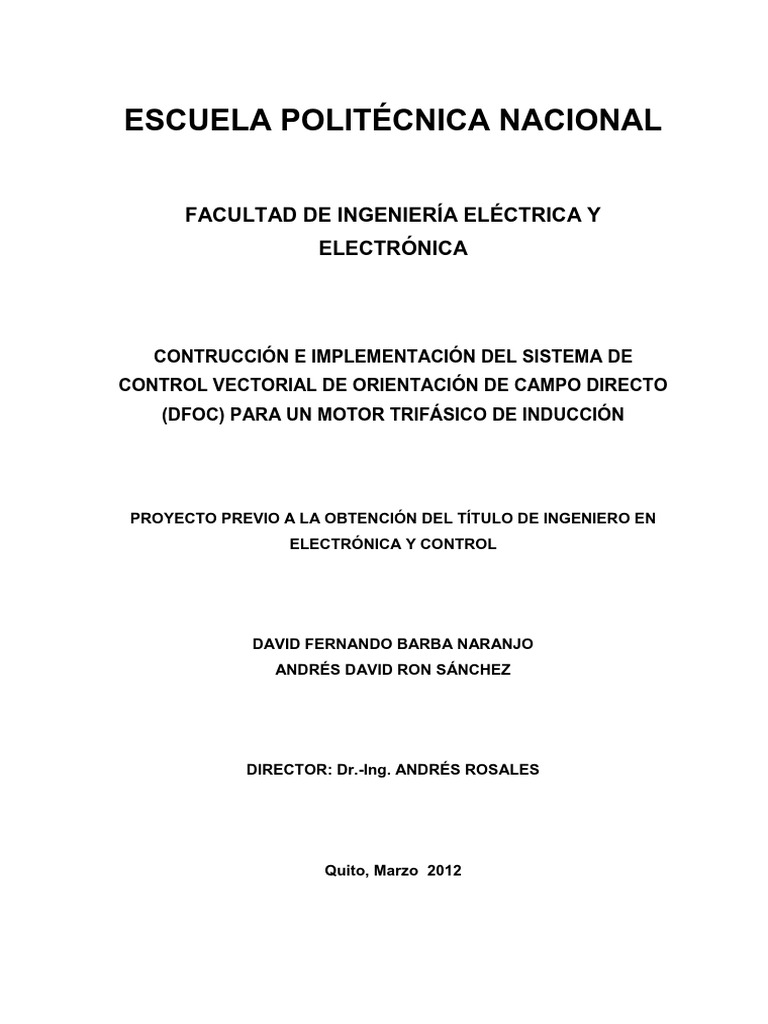 ESCUELA POLITÉCNICA NACIONAL

FACULTAD DE INGENIERÍA ELÉCTRICA Y ELECTRÓNICA

CONTRUCCIÓN E IMPLEMENTACIÓN DEL SISTEMA DE CONTROL VECTORIAL DE ORIENTACIÓN DE CAMPO DIRECTO (DFOC) PARA UN MOTOR TRIFÁSICO DE INDUCCIÓN

PROYECTO PREVIO A LA OBTENCIÓN DEL TÍTULO DE INGENIERO EN ELECTRÓNICA Y CONTROL

DAVID FERNANDO BARBA NARANJO
ANDRÉS DAVID RON SÁNCHEZ

DIRECTOR: Dr.-Ing. ANDRÉS ROSALES

Quito, Marzo 2012